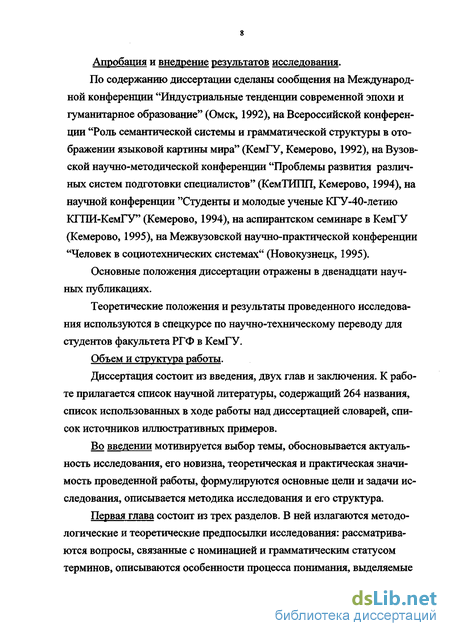 8

Апробация и внедрение результатов исследования.

По содержанию диссертации сделаны сообщения на Международной конференции “Индустриальные тенденции современной эпохи и гуманитарное образование” (Омск, 1992), на Всероссийской конференции “Роль семантической системы и грамматической структуры в отображении языковой картины мира” (КемГУ, Кемерово, 1992), на Вузовской научно-методической конференции “Проблемы развития различных систем подготовки специалистов” (КемТИПП, Кемерово, 1994), на научной конференции ”Студенты и молодые ученые КГУ-40-летию КГПИ-КемГУ” (Кемерово, 1994), на аспирантском семинаре в КемГУ (Кемерово, 1995), на Межвузовской научно-практической конференции “Человек в социотехнических системах“ (Новокузнецк, 1995).

Основные положения диссертации отражены в двенадцати научных публикациях.

Теоретические положения и результаты проведенного исследования используются в спецкурсе по научно-техническому переводу для студентов факультета РГФ в КемГУ.

Объем и структура работы.

Диссертация состоит из введения, двух глав и заключения. К работе прилагается список научной литературы, содержащий 264 названия, список использованных в ходе работы над диссертацией словарей, список источников иллюстративных примеров.

Во введении мотивируется выбор темы, обосновывается актуальность исследования, его новизна, теоретическая и практическая значимость проведенной работы, формулируются основные цели и задачи исследования, описывается методика исследования и его структура.

Первая глава состоит из трех разделов. В ней излагаются методологические и теоретические предпосылки исследования: рассматриваются вопросы, связанные с номинацией и грамматическим статусом терминов, описываются особенности процесса понимания, выделяемые

dsLib.net
библиотека диссертаций